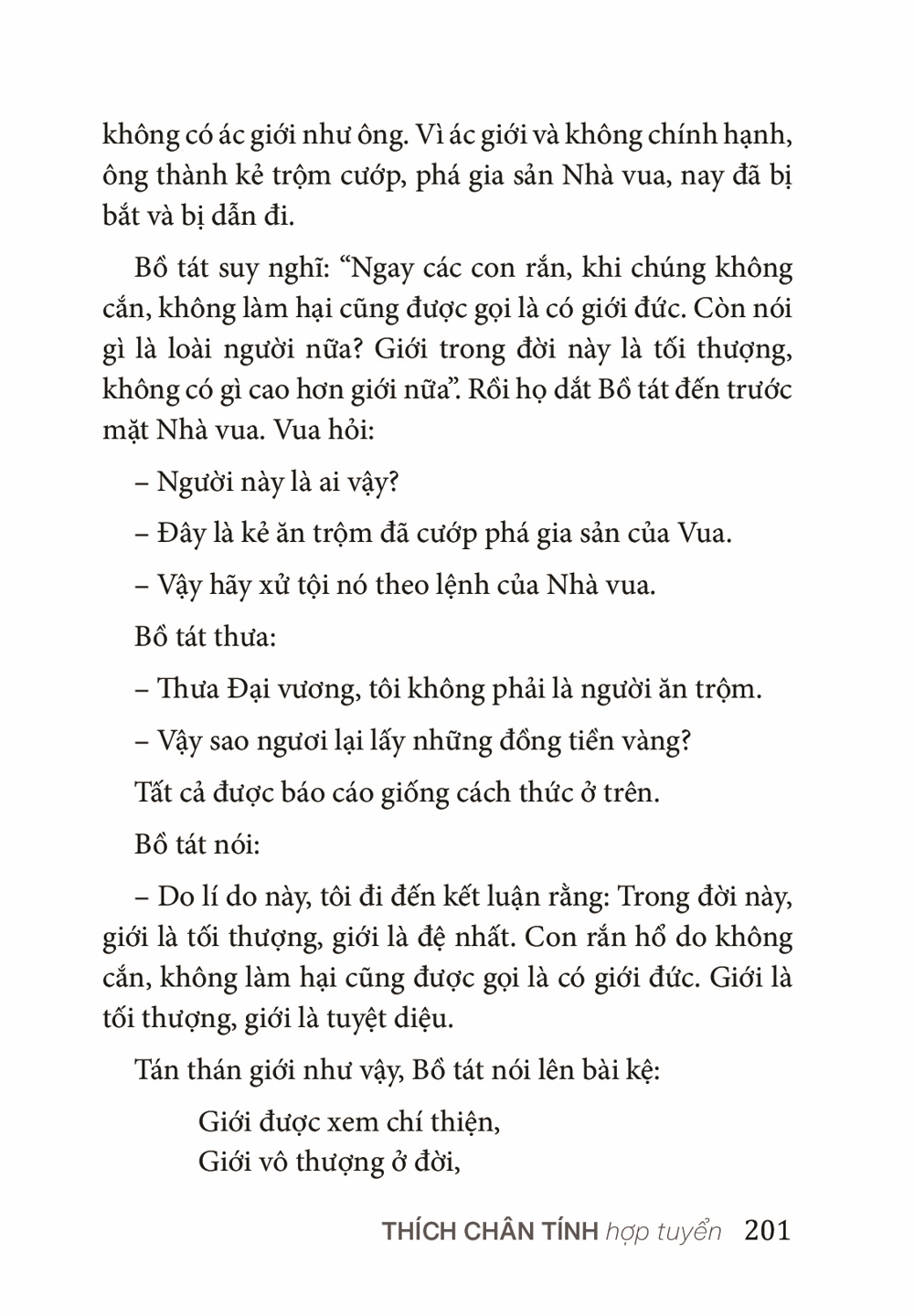 không có ác giới như ông. Vì ác giới và không chính hạnh, ông thành kẻ trộm cướp, phá gia sản Nhà vua, nay đã bị bắt và bị dẫn đi.

Bồ tát suy nghĩ: “Ngay các con rắn, khi chúng không cắn, không làm hại cũng được gọi là có giới đức. Còn nói gì là loài người nữa? Giới trong đời này là tối thượng, không có gì cao hơn giới nữa”. Rồi họ dắt Bồ tát đến trước mặt Nhà vua. Vua hỏi:

– Người này là ai vậy?

– Đây là kẻ ăn trộm đã cướp phá gia sản của Vua.

– Vậy hãy xử tội nó theo lệnh của Nhà vua.

Bồ tát thưa:

– Thưa Đại vương, tôi không phải là người ăn trộm.

– Vậy sao ngươi lại lấy những đồng tiền vàng?

Tất cả được báo cáo giống cách thức ở trên.

Bồ tát nói:

– Do lí do này, tôi đi đến kết luận rằng: Trong đời này, giới là tối thượng, giới là đệ nhất. Con rắn hổ do không cắn, không làm hại cũng được gọi là có giới đức. Giới là tối thượng, giới là tuyệt diệu.

Tán thán giới như vậy, Bồ tát nói lên bài kệ:

Giới được xem chí thiện,
Giới vô thượng ở đời,

THÍCH CHÂN TÍNH hợp tuyển 201